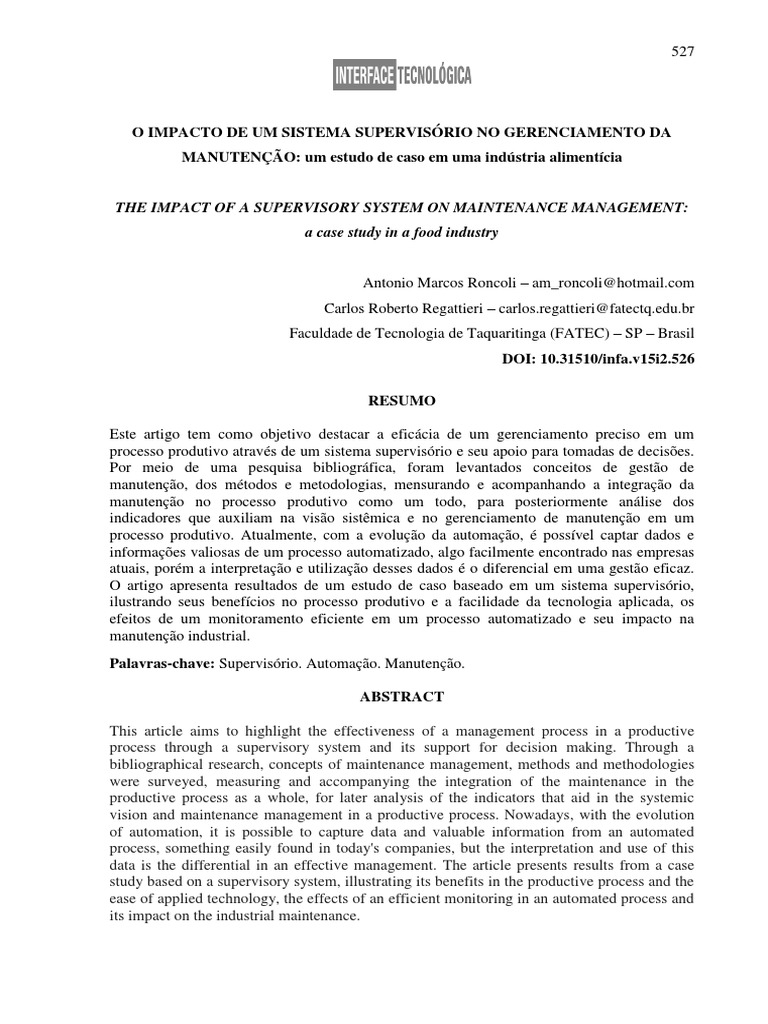 527

INTERFACE TECNOLÓGICA

O IMPACTO DE UM SISTEMA SUPERVISÓRIO NO GERENCIAMENTO DA MANUTENÇÃO: um estudo de caso em uma indústria alimentícia

THE IMPACT OF A SUPERVISORY SYSTEM ON MAINTENANCE MANAGEMENT: a case study in a food industry

Antonio Marcos Roncoli – am_roncoli@hotmail.com
Carlos Roberto Regattieri – carlos.regattieri@fatectq.edu.br
Faculdade de Tecnologia de Taquaritinga (FATEC) – SP – Brasil
DOI: 10.31510/infa.v15i2.526

RESUMO

Este artigo tem como objetivo destacar a eficácia de um gerenciamento preciso em um processo produtivo através de um sistema supervisório e seu apoio para tomadas de decisões. Por meio de uma pesquisa bibliográfica, foram levantados conceitos de gestão de manutenção, dos métodos e metodologias, mensurando e acompanhando a integração da manutenção no processo produtivo como um todo, para posteriormente análise dos indicadores que auxiliam na visão sistêmica e no gerenciamento de manutenção em um processo produtivo. Atualmente, com a evolução da automação, é possível captar dados e informações valiosas de um processo automatizado, algo facilmente encontrado nas empresas atuais, porém a interpretação e utilização desses dados é o diferencial em uma gestão eficaz. O artigo apresenta resultados de um estudo de caso baseado em um sistema supervisório, ilustrando seus benefícios no processo produtivo e a facilidade da tecnologia aplicada, os efeitos de um monitoramento eficiente em um processo automatizado e seu impacto na manutenção industrial.

Palavras-chave: Supervisório. Automação. Manutenção.

ABSTRACT

This article aims to highlight the effectiveness of a management process in a productive process through a supervisory system and its support for decision making. Through a bibliographical research, concepts of maintenance management, methods and methodologies were surveyed, measuring and accompanying the integration of the maintenance in the productive process as a whole, for later analysis of the indicators that aid in the systemic vision and maintenance management in a productive process. Nowadays, with the evolution of automation, it is possible to capture data and valuable information from an automated process, something easily found in today's companies, but the interpretation and use of this data is the differential in an effective management. The article presents results from a case study based on a supervisory system, illustrating its benefits in the productive process and the ease of applied technology, the effects of an efficient monitoring in an automated process and its impact on the industrial maintenance.